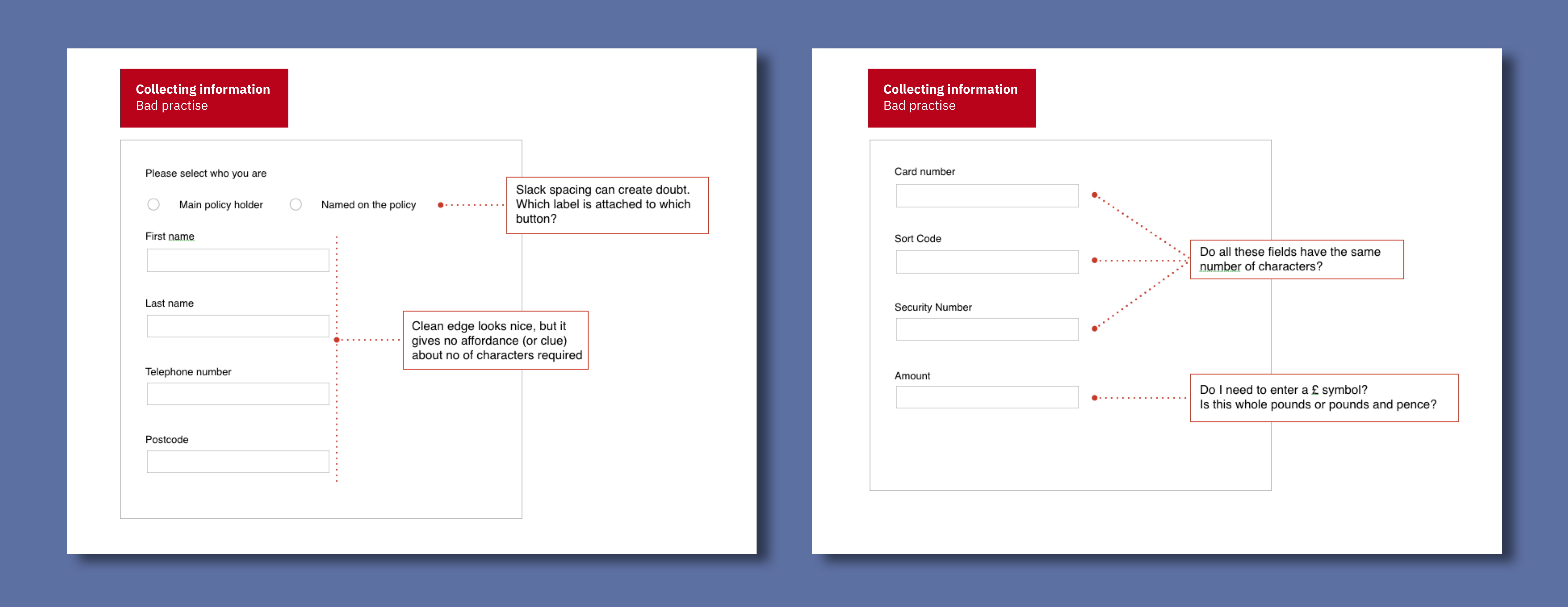 Collecting information
Bad practise

Please select who you are

Main policy holder

Named on the policy

Slack spacing can create doubt. Which label is attached to which button?

First name

Last name

Clean edge looks nice, but it gives no affordance (or clue) about no of characters required

Telephone number

Postcode

Collecting information
Bad practise

Card number

Sort Code

Do all these fields have the same number of characters?

Security Number

Amount

Do I need to enter a £ symbol?
Is this whole pounds or pounds and pence?